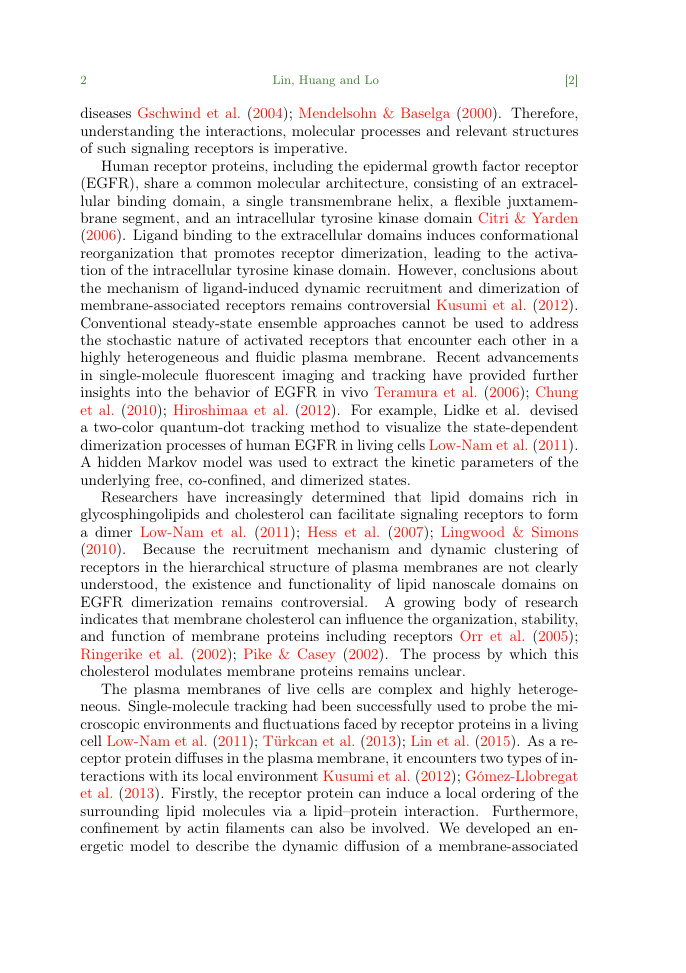 2 Lin, Huang and Lo [2]

diseases Gschwind et al. (2004); Mendelsohn & Baselga (2000). Therefore, understanding the interactions, molecular processes and relevant structures of such signaling receptors is imperative.

Human receptor proteins, including the epidermal growth factor receptor (EGFR), share a common molecular architecture, consisting of an extracellular binding domain, a single transmembrane helix, a flexible juxtamembrane segment, and an intracellular tyrosine kinase domain Citri & Yarden (2006). Ligand binding to the extracellular domains induces conformational reorganization that promotes receptor dimerization, leading to the activation of the intracellular tyrosine kinase domain. However, conclusions about the mechanism of ligand-induced dynamic recruitment and dimerization of membrane-associated receptors remains controversial Kusumi et al. (2012). Conventional steady-state ensemble approaches cannot be used to address the stochastic nature of activated receptors that encounter each other in a highly heterogeneous and fluidic plasma membrane. Recent advancements in single-molecule fluorescent imaging and tracking have provided further insights into the behavior of EGFR in vivo Teramura et al. (2006); Chung et al. (2010); Hiroshimaa et al. (2012). For example, Lidke et al. devised a two-color quantum-dot tracking method to visualize the state-dependent dimerization processes of human EGFR in living cells Low-Nam et al. (2011). A hidden Markov model was used to extract the kinetic parameters of the underlying free, co-confined, and dimerized states.

Researchers have increasingly determined that lipid domains rich in glycosphingolipids and cholesterol can facilitate signaling receptors to form a dimer Low-Nam et al. (2011); Hess et al. (2007); Lingwood & Simons (2010). Because the recruitment mechanism and dynamic clustering of receptors in the hierarchical structure of plasma membranes are not clearly understood, the existence and functionality of lipid nanoscale domains on EGFR dimerization remains controversial. A growing body of research indicates that membrane cholesterol can influence the organization, stability, and function of membrane proteins including receptors Orr et al. (2005); Ringerike et al. (2002); Pike & Casey (2002). The process by which this cholesterol modulates membrane proteins remains unclear.

The plasma membranes of live cells are complex and highly heterogeneous. Single-molecule tracking had been successfully used to probe the microscopic environments and fluctuations faced by receptor proteins in a living cell Low-Nam et al. (2011); Türkcan et al. (2013); Lin et al. (2015). As a receptor protein diffuses in the plasma membrane, it encounters two types of interactions with its local environment Kusumi et al. (2012); Gómez-Llobregat et al. (2013). Firstly, the receptor protein can induce a local ordering of the surrounding lipid molecules via a lipid–protein interaction. Furthermore, confinement by actin filaments can also be involved. We developed an energetic model to describe the dynamic diffusion of a membrane-associated